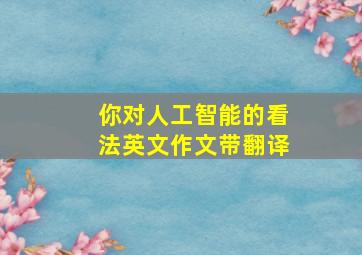 你对人工智能的看法英文作文带翻译